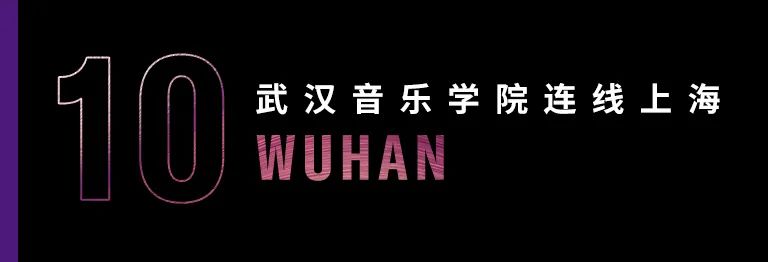 10
武汉音乐学院连线上海
WUHAN